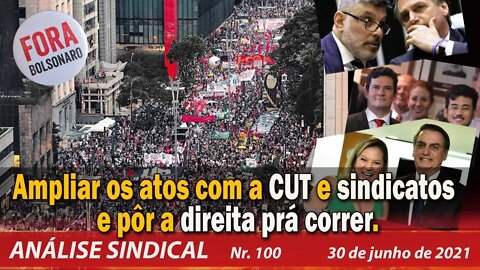 FORA BOLSONARO

Ampliar os atos com a CUT e sindicatos e pôr a direita prá correr.

ANÁLISE SINDICAL Nr. 100 30 de junho de 2021